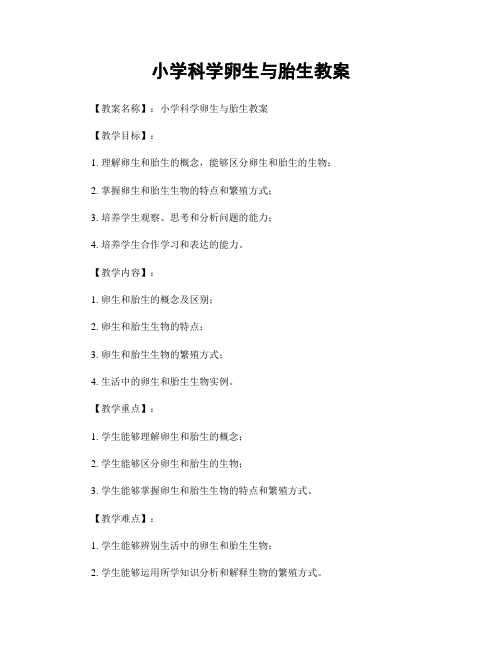 小学科学卵生与胎生教案

【教案名称】：小学科学卵生与胎生教案

【教学目标】：

1. 理解卵生和胎生的概念，能够区分卵生和胎生的生物；

2. 掌握卵生和胎生生物的特点和繁殖方式；

3. 培养学生观察、思考和分析问题的能力；

4. 培养学生合作学习和表达的能力。

【教学内容】：

1. 卵生和胎生的概念及区别；

2. 卵生和胎生生物的特点；

3. 卵生和胎生生物的繁殖方式；

4. 生活中的卵生和胎生生物实例。

【教学重点】：

1. 学生能够理解卵生和胎生的概念；

2. 学生能够区分卵生和胎生的生物；

3. 学生能够掌握卵生和胎生生物的特点和繁殖方式。

【教学难点】：

1. 学生能够辨别生活中的卵生和胎生生物；

2. 学生能够运用所学知识分析和解释生物的繁殖方式。